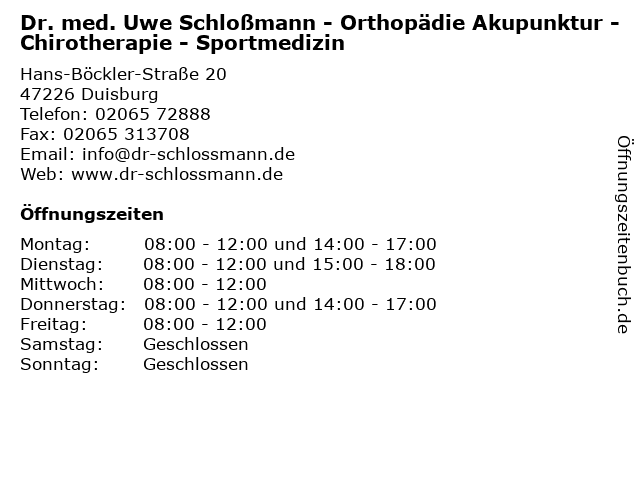 Dr. med. Uwe Schloßmann - Orthopädie Akupunktur - Chirotherapie - Sportmedizin

Hans-Böckler-Straße 20
47226 Duisburg
Telefon: 02065 72888
Fax: 02065 313708
Email: info@dr-schlossmann.de
Web: www.dr-schlossmann.de

Öffnungszeiten

| | |
|---|---|
| Montag: | 08:00 - 12:00 und 14:00 - 17:00 |
| Dienstag: | 08:00 - 12:00 und 15:00 - 18:00 |
| Mittwoch: | 08:00 - 12:00 |
| Donnerstag: | 08:00 - 12:00 und 14:00 - 17:00 |
| Freitag: | 08:00 - 12:00 |
| Samstag: | Geschlossen |
| Sonntag: | Geschlossen |

Öffnungszeitenbuch.de